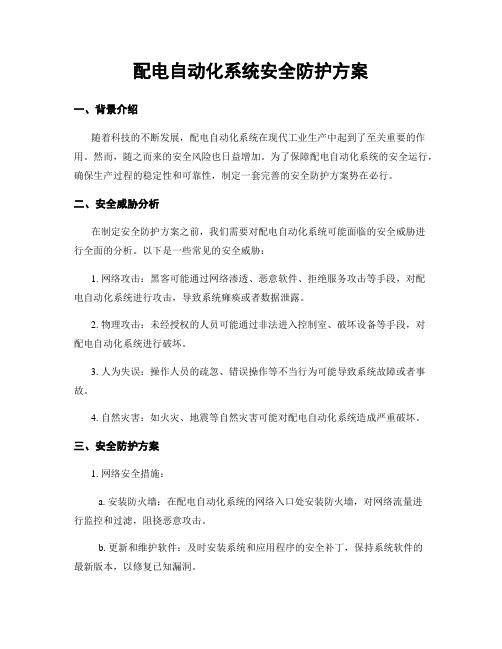 配电自动化系统安全防护方案

一、背景介绍

随着科技的不断发展，配电自动化系统在现代工业生产中起到了至关重要的作用。然而，随之而来的安全风险也日益增加。为了保障配电自动化系统的安全运行，确保生产过程的稳定性和可靠性，制定一套完善的安全防护方案势在必行。

二、安全威胁分析

在制定安全防护方案之前，我们需要对配电自动化系统可能面临的安全威胁进行全面的分析。以下是一些常见的安全威胁：

1. 网络攻击：黑客可能通过网络渗透、恶意软件、拒绝服务攻击等手段，对配电自动化系统进行攻击，导致系统瘫痪或者数据泄露。

2. 物理攻击：未经授权的人员可能通过非法进入控制室、破坏设备等手段，对配电自动化系统进行破坏。

3. 人为失误：操作人员的疏忽、错误操作等不当行为可能导致系统故障或者事故。

4. 自然灾害：如火灾、地震等自然灾害可能对配电自动化系统造成严重破坏。

三、安全防护方案

1. 网络安全措施：

a. 安装防火墙：在配电自动化系统的网络入口处安装防火墙，对网络流量进行监控和过滤，阻挠恶意攻击。

b. 更新和维护软件：及时安装系统和应用程序的安全补丁，保持系统软件的最新版本，以修复已知漏洞。